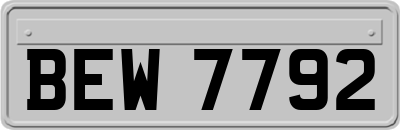 BEW 7792